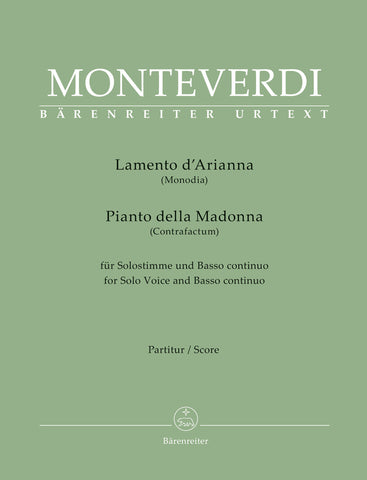 MONTEVERDI
BÄRENREITER URTEXT

Lamento d'Arianna
(Monodia)

Pianto della Madonna
(Contrafactum)

für Solostimme und Basso continuo
for Solo Voice and Basso continuo

Partitur / Score

Bärenreiter